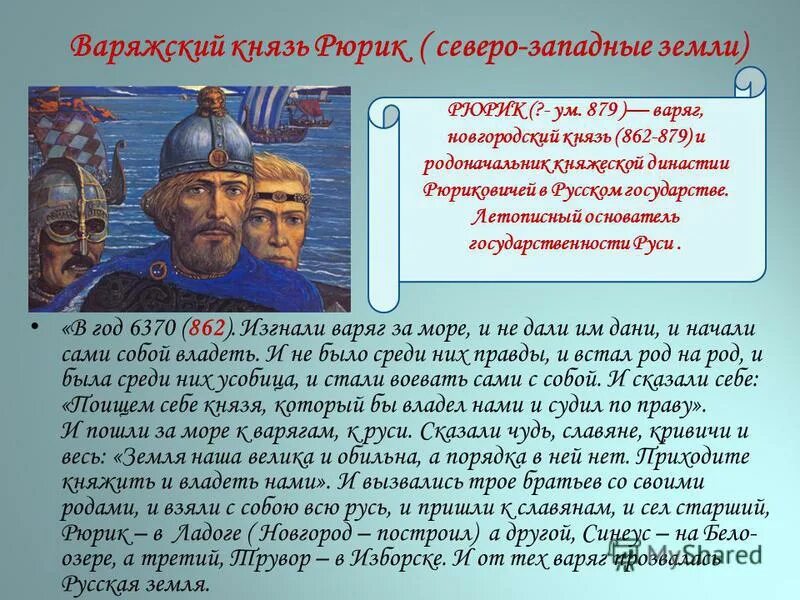 Варяжский князь Рюрик ( северо-западные земли)

РЮРИК (?- ум. 879 )— варяг, новгородский князь (862-879) и родоначальник княжеской династии Рюриковичей в Русском государстве. Летописный основатель государственности Руси .

• «В год 6370 (862). Изгнали варяг за море, и не дали им дани, и начали сами собой владеть. И не было среди них правды, и встал род на род, и была среди них усобица, и стали воевать сами с собой. И сказали себе: «Поищем себе князя, который бы владел нами и судил по праву». И пошли за море к варягам, к руси. Сказали чудь, славяне, кривичи и весь: «Земля наша велика и обильна, а порядка в ней нет. Приходите княжить и владеть нами». И вызвались трое братьев со своими родами, и взяли с собою всю русь, и пришли к славянам, и сел старший, Рюрик – в Ладоге ( Новгород – построил) а другой, Синеус – на Белоозере, а третий, Трувор – в Изборске. И от тех варяг прозвалась Русская земля.

MyShared